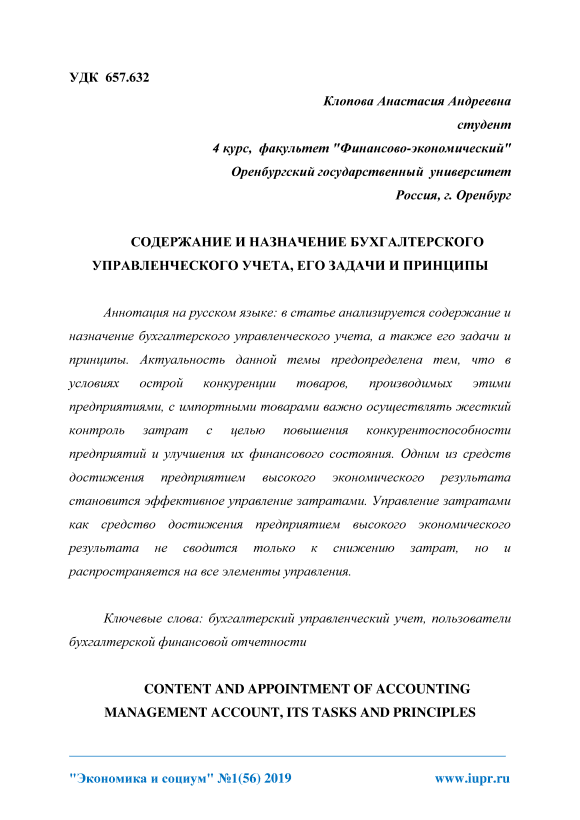 УДК 657.632

Клопова Анастасия Андреевна
студент
4 курс, факультет "Финансово-экономический"
Оренбургский государственный университет
Россия, г. Оренбург

СОДЕРЖАНИЕ И НАЗНАЧЕНИЕ БУХГАЛТЕРСКОГО УПРАВЛЕНЧЕСКОГО УЧЕТА, ЕГО ЗАДАЧИ И ПРИНЦИПЫ

Аннотация на русском языке: в статье анализируется содержание и назначение бухгалтерского управленческого учета, а также его задачи и принципы. Актуальность данной темы предопределена тем, что в условиях острой конкуренции товаров, производимых этими предприятиями, с импортными товарами важно осуществлять жесткий контроль затрат с целью повышения конкурентоспособности предприятий и улучшения их финансового состояния. Одним из средств достижения предприятием высокого экономического результата становится эффективное управление затратами. Управление затратами как средство достижения предприятием высокого экономического результата не сводится только к снижению затрат, но и распространяется на все элементы управления.

Ключевые слова: бухгалтерский управленческий учет, пользователи бухгалтерской финансовой отчетности

CONTENT AND APPOINTMENT OF ACCOUNTING MANAGEMENT ACCOUNT, ITS TASKS AND PRINCIPLES

"Экономика и социум" №1(56) 2019 www.iupr.ru